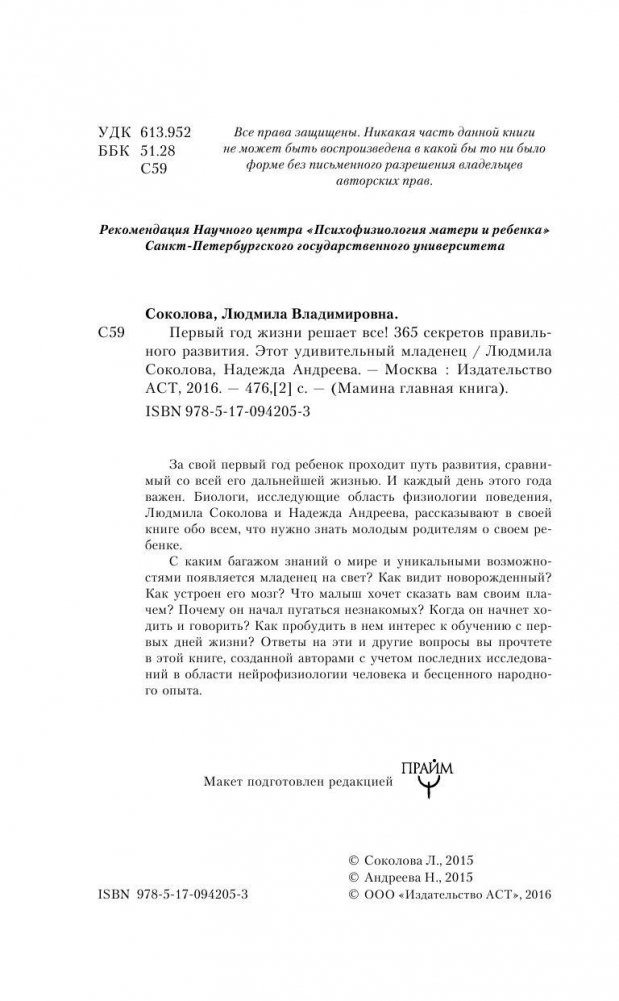 УДК 613.952
ББК 51.28
С59

Все права защищены. Никакая часть данной книги не может быть воспроизведена в какой бы то ни было форме без письменного разрешения владельцев авторских прав.

Рекомендация Научного центра «Психофизиология матери и ребенка» Санкт-Петербургского государственного университета

Соколова, Людмила Владимировна.

С59 Первый год жизни решает все! 365 секретов правильного развития. Этот удивительный младенец / Людмила Соколова, Надежда Андреева. — Москва : Издательство АСТ, 2016. — 476,[2] с. — (Мамина главная книга).

ISBN 978-5-17-094205-3

За свой первый год ребенок проходит путь развития, сравнимый со всей его дальнейшей жизнью. И каждый день этого года важен. Биологи, исследующие область физиологии поведения, Людмила Соколова и Надежда Андреева, рассказывают в своей книге обо всем, что нужно знать молодым родителям о своем ребенке.

С каким багажом знаний о мире и уникальными возможностями появляется младенец на свет? Как видит новорожденный? Как устроен его мозг? Что малыш хочет сказать вам своим плачем? Почему он начал пугаться незнакомых? Когда он начнет ходить и говорить? Как пробудить в нем интерес к обучению с первых дней жизни? Ответы на эти и другие вопросы вы прочтете в этой книге, созданной авторами с учетом последних исследований в области нейрофизиологии человека и бесценного народного опыта.

Макет подготовлен редакцией ПРАЙМ

© Соколова Л., 2015
© Андреева Н., 2015
© ООО «Издательство АСТ», 2016

ISBN 978-5-17-094205-3